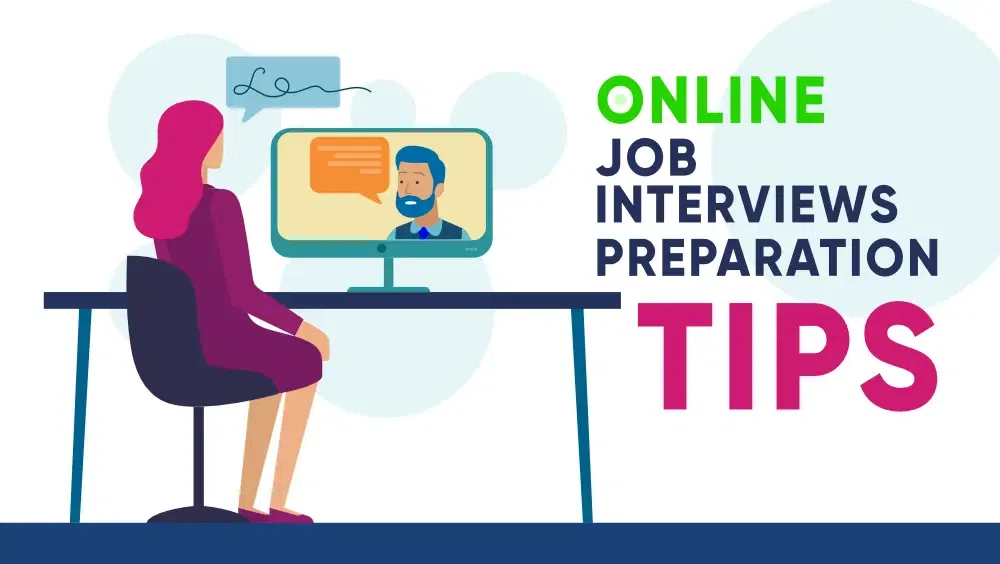 ONLINE
JOB
INTERVIEWS
PREPARATION
TIPS